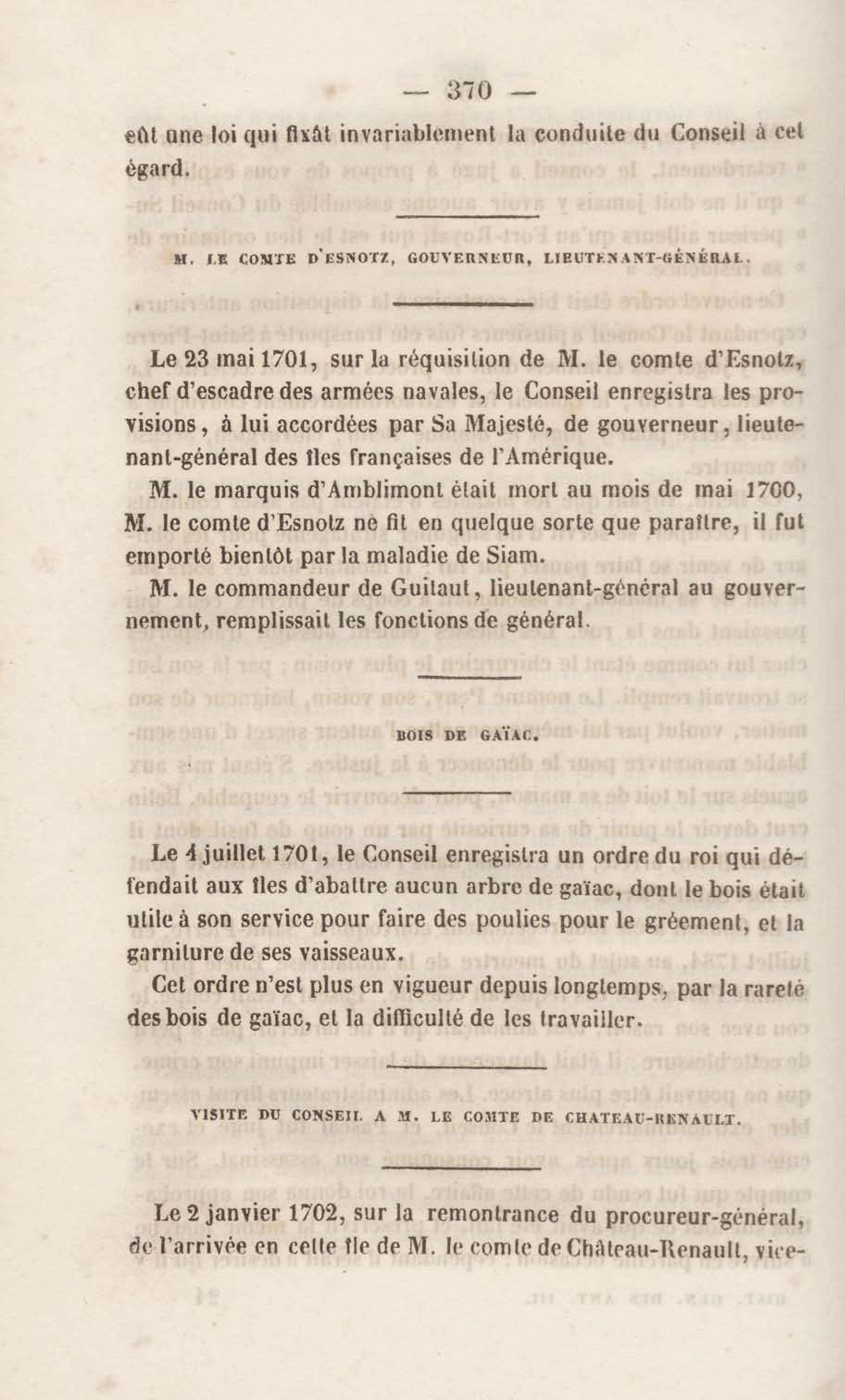 — 370 —

eût une loi qui fixât invariablement la conduite du Conseil à cet égard.

M. LE COMTE D'ESNOTZ, GOUVERNEUR, LIEUTENANT-GÉNÉRAL.

Le 23 mai 1701, sur la réquisition de M. le comte d'Esnotz, chef d'escadre des armées navales, le Conseil enregistra les provisions, à lui accordées par Sa Majesté, de gouverneur, lieutenant-général des îles françaises de l'Amérique.

M. le marquis d'Amblimont était mort au mois de mai 1700, M. le comte d'Esnotz ne fit en quelque sorte que paraître, il fut emporté bientôt par la maladie de Siam.

M. le commandeur de Guitaut, lieutenant-général au gouvernement, remplissait les fonctions de général.

BOIS DE GAÏAC.

Le 4 juillet 1701, le Conseil enregistra un ordre du roi qui défendait aux îles d'abattre aucun arbre de gaïac, dont le bois était utile à son service pour faire des poulies pour le gréement, et la garniture de ses vaisseaux.

Cet ordre n'est plus en vigueur depuis longtemps, par la rareté des bois de gaïac, et la difficulté de les travailler.

VISITE DU CONSEIL A M. LE COMTE DE CHATEAU-RENAULT.

Le 2 janvier 1702, sur la remontrance du procureur-général, de l'arrivée en cette île de M. le comte de Château-Renault, vice-